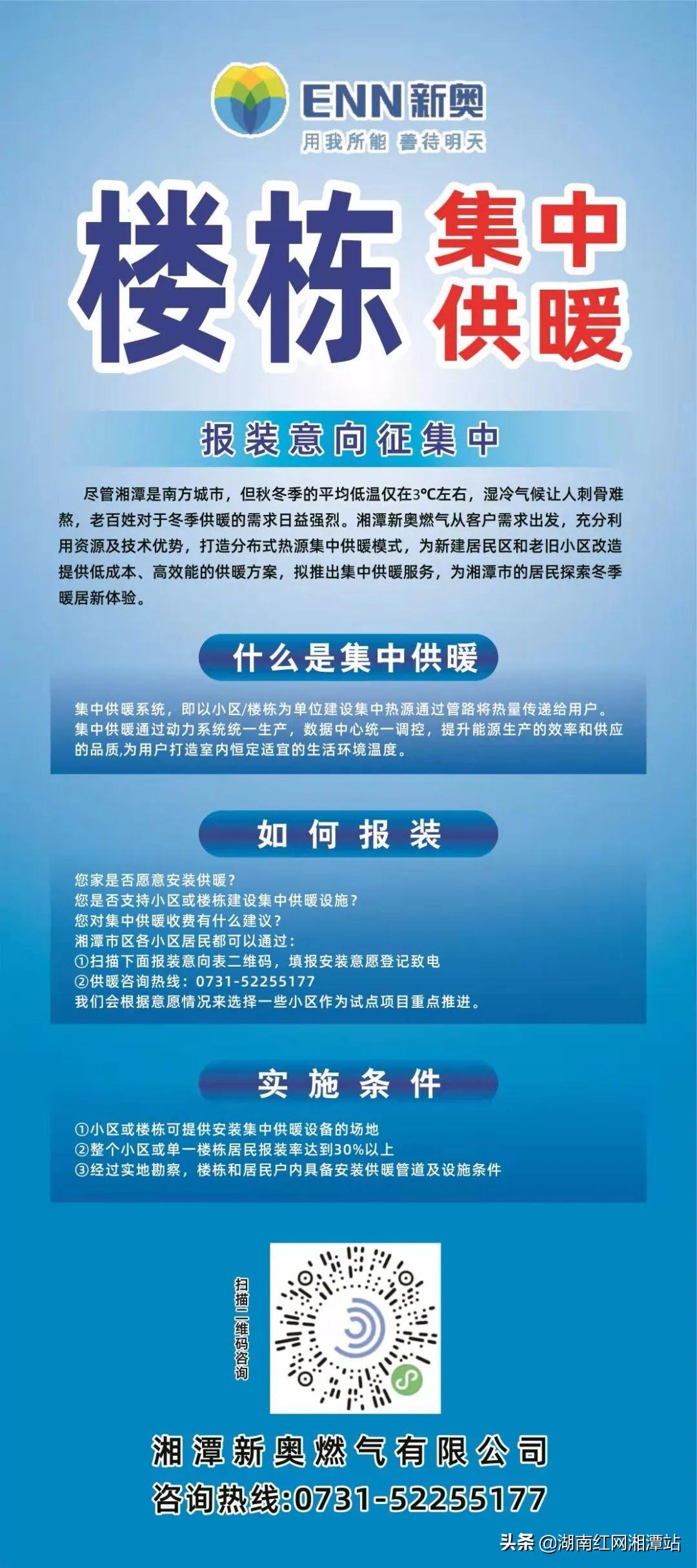 ENN新奥
用我所能 善待明天

楼栋 集中供暖

报装意向征集中

尽管湘潭是南方城市，但秋冬季的平均低温仅在3°C左右，湿冷气候让人刺骨难熬，老百姓对于冬季供暖的需求日益强烈。湘潭新奥燃气从客户需求出发，充分利用资源及技术优势，打造分布式热源集中供暖模式，为新建居民区和老旧小区改造提供低成本、高效能的供暖方案，拟推出集中供暖服务，为湘潭市的居民探索冬季暖居新体验。

什么是集中供暖

集中供暖系统，即以小区/楼栋为单位建设集中热源通过管路将热量传递给用户。集中供暖通过动力系统统一生产，数据中心统一调控，提升能源生产的效率和供应的品质,为用户打造室内恒定适宜的生活环境温度。

如何报装

您家是否愿意安装供暖？
您是否支持小区或楼栋建设集中供暖设施？
您对集中供暖收费有什么建议？
湘潭市区各小区居民都可以通过：
①扫描下面报装意向表二维码，填报安装意愿登记致电
②供暖咨询热线：0731-52255177
我们会根据意愿情况来选择一些小区作为试点项目重点推进。

实施条件

①小区或楼栋可提供安装集中供暖设备的场地
②整个小区或单一楼栋居民报装率达到30%以上
③经过实地勘察，楼栋和居民户内具备安装供暖管道及设施条件

扫描二维码咨询

湘潭新奥燃气有限公司
咨询热线:0731-52255177

头条 @湖南红网湘潭站